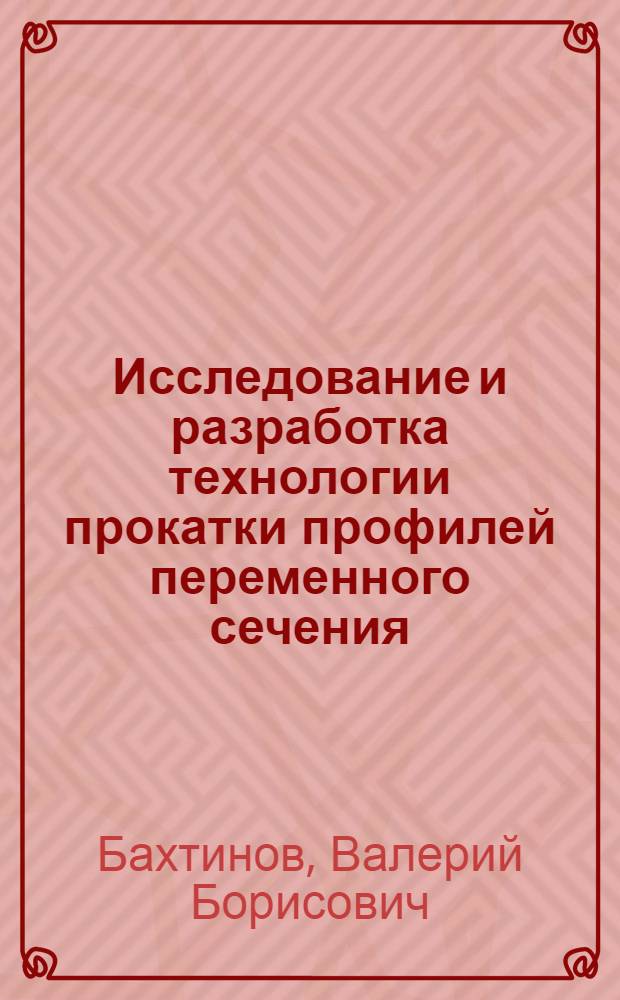 Исследование и разработка технологии прокатки профилей переменного сечения

Бахтинов, Валерий Борисович